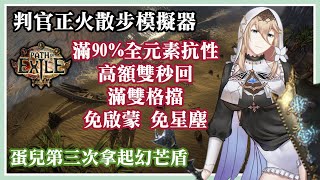 判官正火散步模擬器

PATH OF EXILE

滿90%全元素抗性
高額雙秒回
滿雙格擋
免啟蒙 免星塵

蛋兒第三次拿起幻芒盾